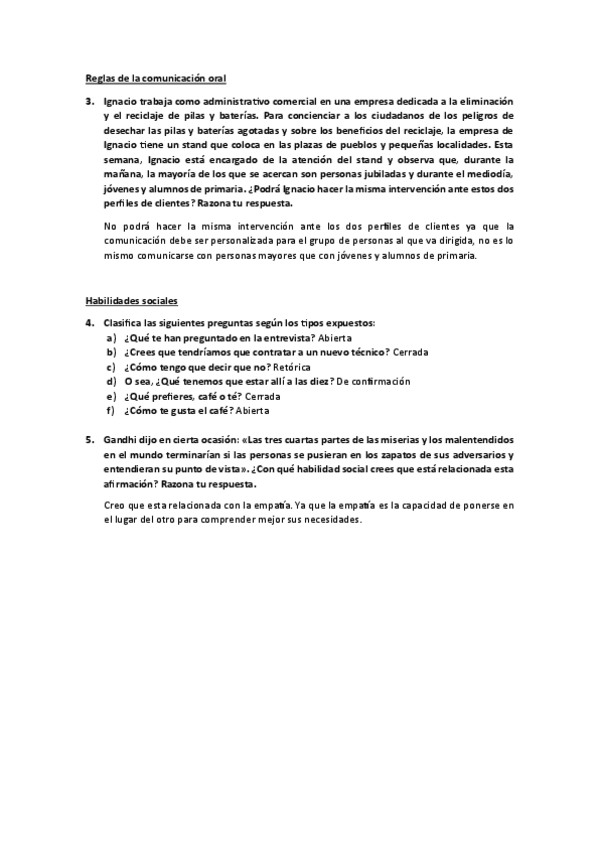 Reglas de la comunicación oral

3. Ignacio trabaja como administrativo comercial en una empresa dedicada a la eliminación y el reciclaje de pilas y baterías. Para concienciar a los ciudadanos de los peligros de desechar las pilas y baterías agotadas y sobre los beneficios del reciclaje, la empresa de Ignacio tiene un stand que coloca en las plazas de pueblos y pequeñas localidades. Esta semana, Ignacio está encargado de la atención del stand y observa que, durante la mañana, la mayoría de los que se acercan son personas jubiladas y durante el mediodía, jóvenes y alumnos de primaria. ¿Podrá Ignacio hacer la misma intervención ante estos dos perfiles de clientes? Razona tu respuesta.

No podrá hacer la misma intervención ante los dos perfiles de clientes ya que la comunicación debe ser personalizada para el grupo de personas al que va dirigida, no es lo mismo comunicarse con personas mayores que con jóvenes y alumnos de primaria.

Habilidades sociales

4. Clasifica las siguientes preguntas según los tipos expuestos:
a) ¿Qué te han preguntado en la entrevista? Abierta
b) ¿Crees que tendríamos que contratar a un nuevo técnico? Cerrada
c) ¿Cómo tengo que decir que no? Retórica
d) O sea, ¿Qué tenemos que estar allí a las diez? De confirmación
e) ¿Qué prefieres, café o té? Cerrada
f) ¿Cómo te gusta el café? Abierta

5. Gandhi dijo en cierta ocasión: «Las tres cuartas partes de las miserias y los malentendidos en el mundo terminarían si las personas se pusieran en los zapatos de sus adversarios y entendieran su punto de vista». ¿Con qué habilidad social crees que está relacionada esta afirmación? Razona tu respuesta.

Creo que esta relacionada con la empatía. Ya que la empatía es la capacidad de ponerse en el lugar del otro para comprender mejor sus necesidades.